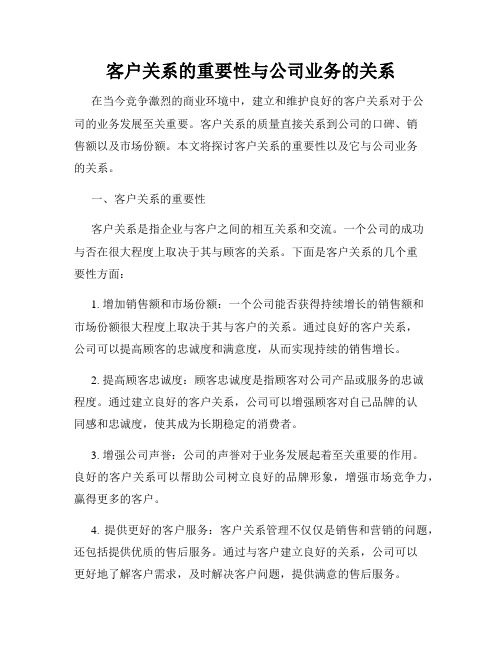 客户关系的重要性与公司业务的关系

在当今竞争激烈的商业环境中，建立和维护良好的客户关系对于公司的业务发展至关重要。客户关系的质量直接关系到公司的口碑、销售额以及市场份额。本文将探讨客户关系的重要性以及它与公司业务的关系。

一、客户关系的重要性

客户关系是指企业与客户之间的相互关系和交流。一个公司的成功与否在很大程度上取决于其与顾客的关系。下面是客户关系的几个重要性方面：

1. 增加销售额和市场份额：一个公司能否获得持续增长的销售额和市场份额很大程度上取决于其与客户的关系。通过良好的客户关系，公司可以提高顾客的忠诚度和满意度，从而实现持续的销售增长。

2. 提高顾客忠诚度：顾客忠诚度是指顾客对公司产品或服务的忠诚程度。通过建立良好的客户关系，公司可以增强顾客对自己品牌的认同感和忠诚度，使其成为长期稳定的消费者。

3. 增强公司声誉：公司的声誉对于业务发展起着至关重要的作用。良好的客户关系可以帮助公司树立良好的品牌形象，增强市场竞争力，赢得更多的客户。

4. 提供更好的客户服务：客户关系管理不仅仅是销售和营销的问题，还包括提供优质的售后服务。通过与客户建立良好的关系，公司可以更好地了解客户需求，及时解决客户问题，提供满意的售后服务。